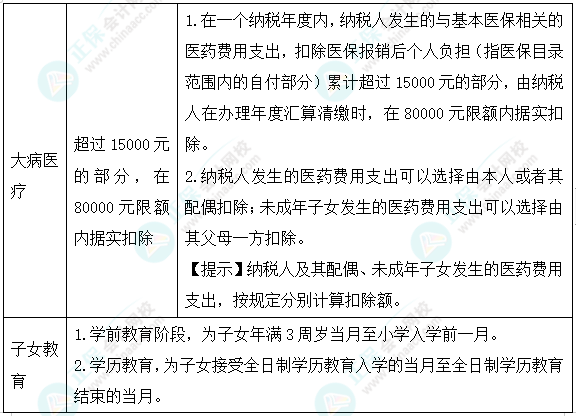 | 大病医疗 | 超过15000元的部分，在80000元限额内据实扣除 | 1.在一个纳税年度内，纳税人发生的与基本医保相关的医药费用支出，扣除医保报销后个人负担（指医保目录范围内的自付部分）累计超过15000元的部分，由纳税人在办理年度汇算清缴时，在80000元限额内据实扣除。 2.纳税人发生的医药费用支出可以选择由本人或者其配偶扣除；未成年子女发生的医药费用支出可以选择由其父母一方扣除。 【提示】纳税人及其配偶、未成年子女发生的医药费用支出，按规定分别计算扣除额。 |
|---|---|---|
| 子女教育 | 1.学前教育阶段，为子女年满3周岁当月至小学入学前一月。 2.学历教育，为子女接受全日制学历教育入学的当月至全日制学历教育结束的当月。 | |

正保会计网校 www.chinaacc.com